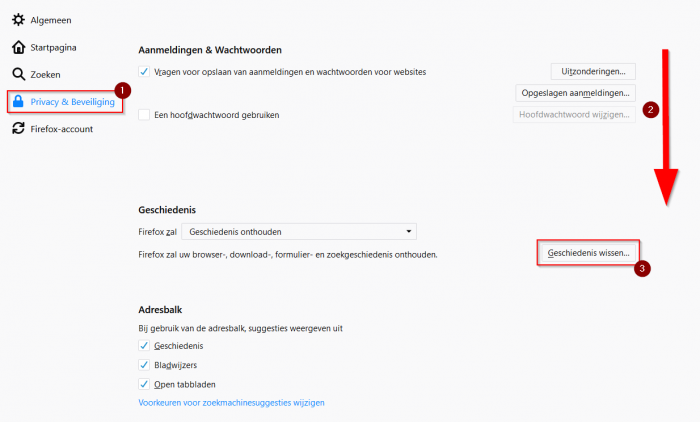 Algemeen
Startpagina
Zoeken
Privacy & Beveiliging
1
Firefox-account

Aanmeldingen & Wachtwoorden
Vragen voor opslaan van aanmeldingen en wachtwoorden voor websites
Uitzonderingen...
Opgeslagen aanmeldingen...
Een hoofdwachtwoord gebruiken
Hoofdwachtwoord wijzigen...
2

Geschiedenis
Firefox zal
Geschiedenis onthouden
Firefox zal uw browser-, download-, formulier- en zoekgeschiedenis onthouden.
Geschiedenis wissen...
3

Adresbalk
Bij gebruik van de adresbalk, suggesties weergeven uit
Geschiedenis
Bladwijzers
Open tabbladen
Voorkeuren voor zoekmachinesuggesties wijzigen